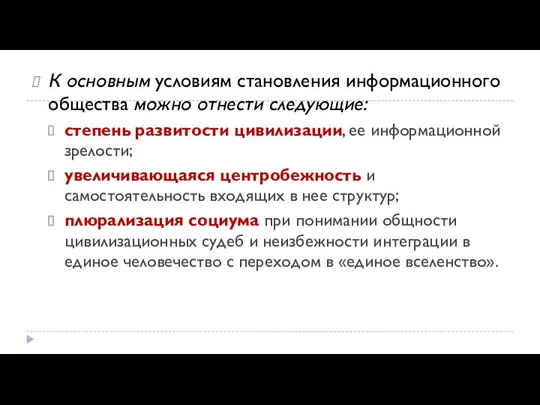 К основным условиям становления информационного общества можно отнести следующие:

степень развитости цивилизации, ее информационной зрелости;

увеличивающаяся центробежность и самостоятельность входящих в нее структур;

плюрализация социума при понимании общности цивилизационных судеб и неизбежности интеграции в единое человечество с переходом в «единое вселенство».